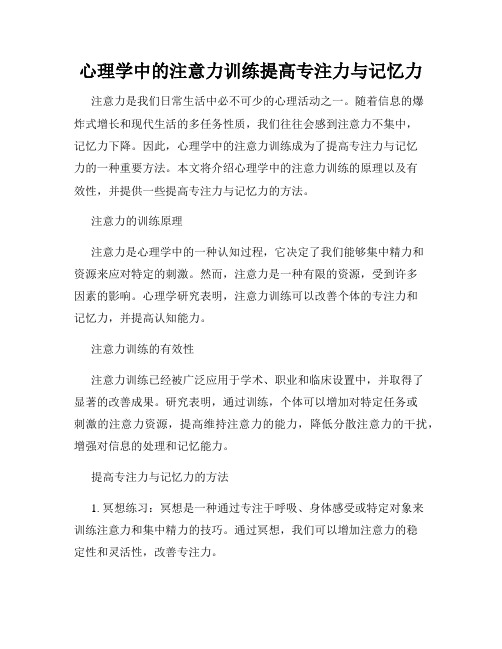 心理学中的注意力训练提高专注力与记忆力

注意力是我们日常生活中必不可少的心理活动之一。随着信息的爆炸式增长和现代生活的多任务性质，我们往往会感到注意力不集中，记忆力下降。因此，心理学中的注意力训练成为了提高专注力与记忆力的一种重要方法。本文将介绍心理学中的注意力训练的原理以及有效性，并提供一些提高专注力与记忆力的方法。

注意力的训练原理

注意力是心理学中的一种认知过程，它决定了我们能够集中精力和资源来应对特定的刺激。然而，注意力是一种有限的资源，受到许多因素的影响。心理学研究表明，注意力训练可以改善个体的专注力和记忆力，并提高认知能力。

注意力训练的有效性

注意力训练已经被广泛应用于学术、职业和临床设置中，并取得了显著的改善成果。研究表明，通过训练，个体可以增加对特定任务或刺激的注意力资源，提高维持注意力的能力，降低分散注意力的干扰，增强对信息的处理和记忆能力。

提高专注力与记忆力的方法

1. 冥想练习：冥想是一种通过专注于呼吸、身体感受或特定对象来训练注意力和集中精力的技巧。通过冥想，我们可以增加注意力的稳定性和灵活性，改善专注力。